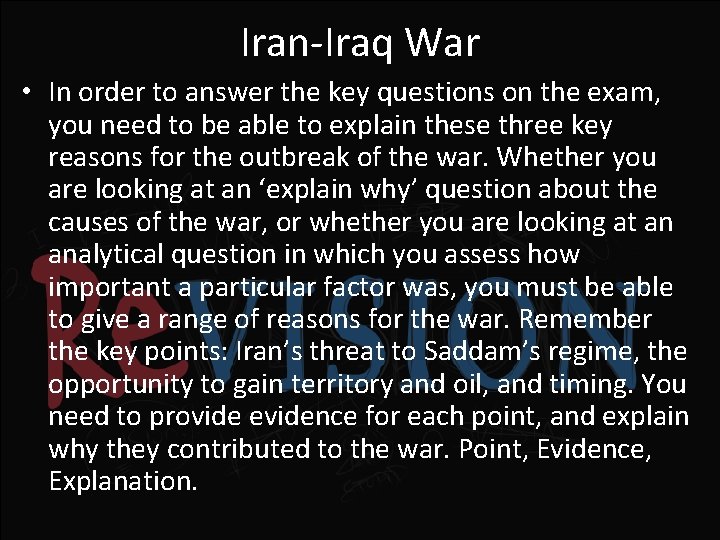 Iran-Iraq War

• In order to answer the key questions on the exam, you need to be able to explain these three key reasons for the outbreak of the war. Whether you are looking at an ‘explain why’ question about the causes of the war, or whether you are looking at an analytical question in which you assess how important a particular factor was, you must be able to give a range of reasons for the war. Remember the key points: Iran’s threat to Saddam’s regime, the opportunity to gain territory and oil, and timing. You need to provide evidence for each point, and explain why they contributed to the war. Point, Evidence, Explanation.

ReVISION